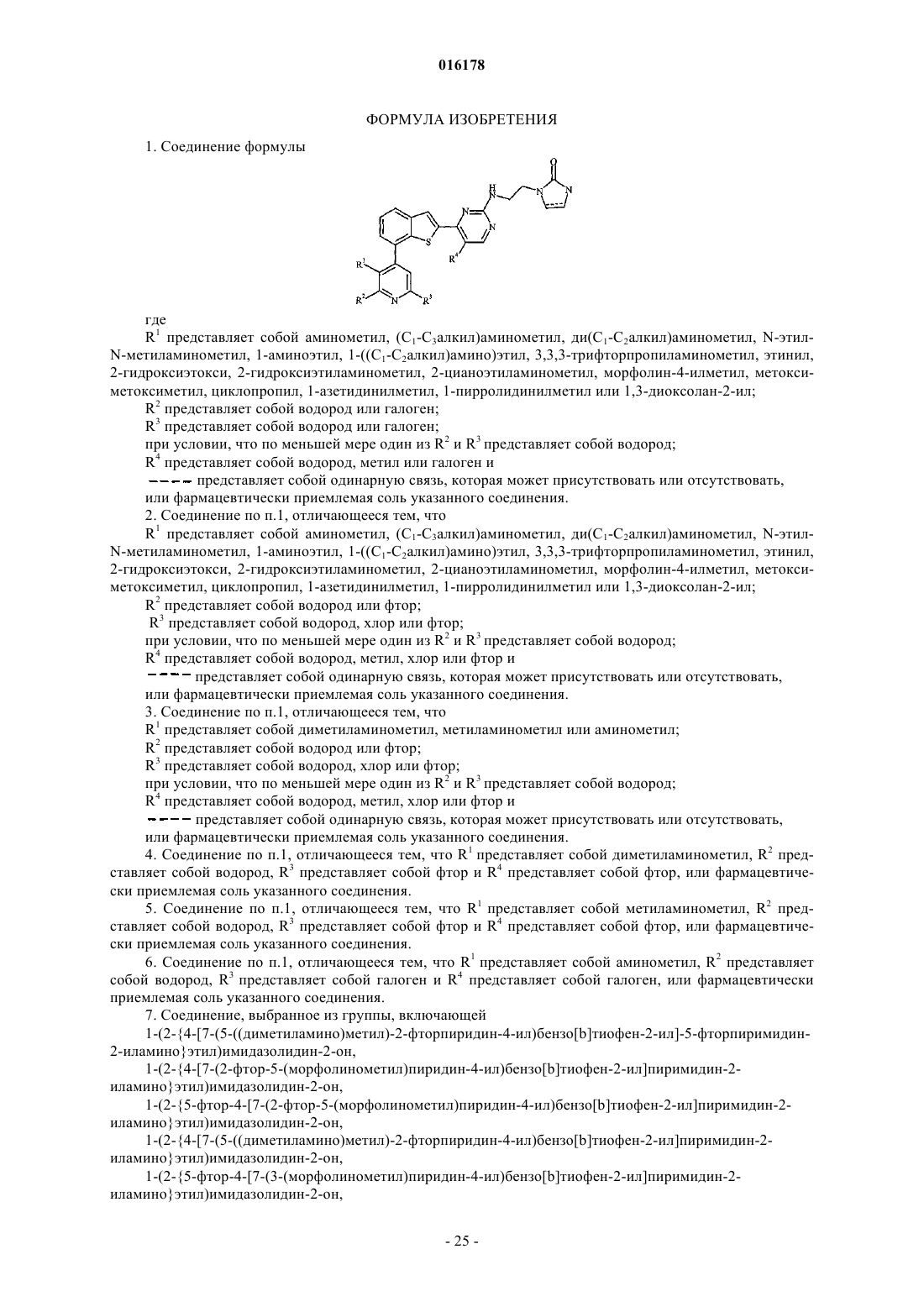 016178

ФОРМУЛА ИЗОБРЕТЕНИЯ

1. Соединение формулы

O

H
N

N

N

N

N

S

$R^4$

$R^1$

$R^2$

N

$R^3$

где

$R^1$ представляет собой аминометил, ($C_1$-$C_3$алкил)аминометил, ди($C_1$-$C_2$алкил)аминометил, N-этил-N-метиламинометил, 1-аминоэтил, 1-(($C_1$-$C_2$алкил)амино)этил, 3,3,3-трифторпропиламинометил, этинил, 2-гидроксиэтокси, 2-гидроксиэтиламинометил, 2-цианоэтиламинометил, морфолин-4-илметил, метоксиметоксиметил, циклопропил, 1-азетидинилметил, 1-пирролидинилметил или 1,3-диоксолан-2-ил;

$R^2$ представляет собой водород или галоген;

$R^3$ представляет собой водород или галоген;

при условии, что по меньшей мере один из $R^2$ и $R^3$ представляет собой водород;

$R^4$ представляет собой водород, метил или галоген и

представляет собой одинарную связь, которая может присутствовать или отсутствовать, или фармацевтически приемлемая соль указанного соединения.

2. Соединение по п.1, отличающееся тем, что

$R^1$ представляет собой аминометил, ($C_1$-$C_3$алкил)аминометил, ди($C_1$-$C_2$алкил)аминометил, N-этил-N-метиламинометил, 1-аминоэтил, 1-(($C_1$-$C_2$алкил)амино)этил, 3,3,3-трифторпропиламинометил, этинил, 2-гидроксиэтокси, 2-гидроксиэтиламинометил, 2-цианоэтиламинометил, морфолин-4-илметил, метоксиметоксиметил, циклопропил, 1-азетидинилметил, 1-пирролидинилметил или 1,3-диоксолан-2-ил;

$R^2$ представляет собой водород или фтор;

$R^3$ представляет собой водород, хлор или фтор;

при условии, что по меньшей мере один из $R^2$ и $R^3$ представляет собой водород;

$R^4$ представляет собой водород, метил, хлор или фтор и

представляет собой одинарную связь, которая может присутствовать или отсутствовать, или фармацевтически приемлемая соль указанного соединения.

3. Соединение по п.1, отличающееся тем, что

$R^1$ представляет собой диметиламинометил, метиламинометил или аминометил;

$R^2$ представляет собой водород или фтор;

$R^3$ представляет собой водород, хлор или фтор;

при условии, что по меньшей мере один из $R^2$ и $R^3$ представляет собой водород;

$R^4$ представляет собой водород, метил, хлор или фтор и

представляет собой одинарную связь, которая может присутствовать или отсутствовать, или фармацевтически приемлемая соль указанного соединения.

4. Соединение по п.1, отличающееся тем, что $R^1$ представляет собой диметиламинометил, $R^2$ представляет собой водород, $R^3$ представляет собой фтор и $R^4$ представляет собой фтор, или фармацевтически приемлемая соль указанного соединения.

5. Соединение по п.1, отличающееся тем, что $R^1$ представляет собой метиламинометил, $R^2$ представляет собой водород, $R^3$ представляет собой фтор и $R^4$ представляет собой фтор, или фармацевтически приемлемая соль указанного соединения.

6. Соединение по п.1, отличающееся тем, что $R^1$ представляет собой аминометил, $R^2$ представляет собой водород, $R^3$ представляет собой галоген и $R^4$ представляет собой галоген, или фармацевтически приемлемая соль указанного соединения.

7. Соединение, выбранное из группы, включающей

1-(2-{4-[7-(5-((диметиламино)метил)-2-фторпиридин-4-ил)бензо[b]тиофен-2-ил]-5-фторпиримидин-2-иламино}этил)имидазолидин-2-он,

1-(2-{4-[7-(2-фтор-5-(морфолинометил)пиридин-4-ил)бензо[b]тиофен-2-ил]пиримидин-2-иламино}этил)имидазолидин-2-он,

1-(2-{5-фтор-4-[7-(2-фтор-5-(морфолинометил)пиридин-4-ил)бензо[b]тиофен-2-ил]пиримидин-2-иламино}этил)имидазолидин-2-он,

1-(2-{4-[7-(5-((диметиламино)метил)-2-фторпиридин-4-ил)бензо[b]тиофен-2-ил]пиримидин-2-иламино}этил)имидазолидин-2-он,

1-(2-{5-фтор-4-[7-(3-(морфолинометил)пиридин-4-ил)бензо[b]тиофен-2-ил]пиримидин-2-иламино}этил)имидазолидин-2-он,

- 25 -